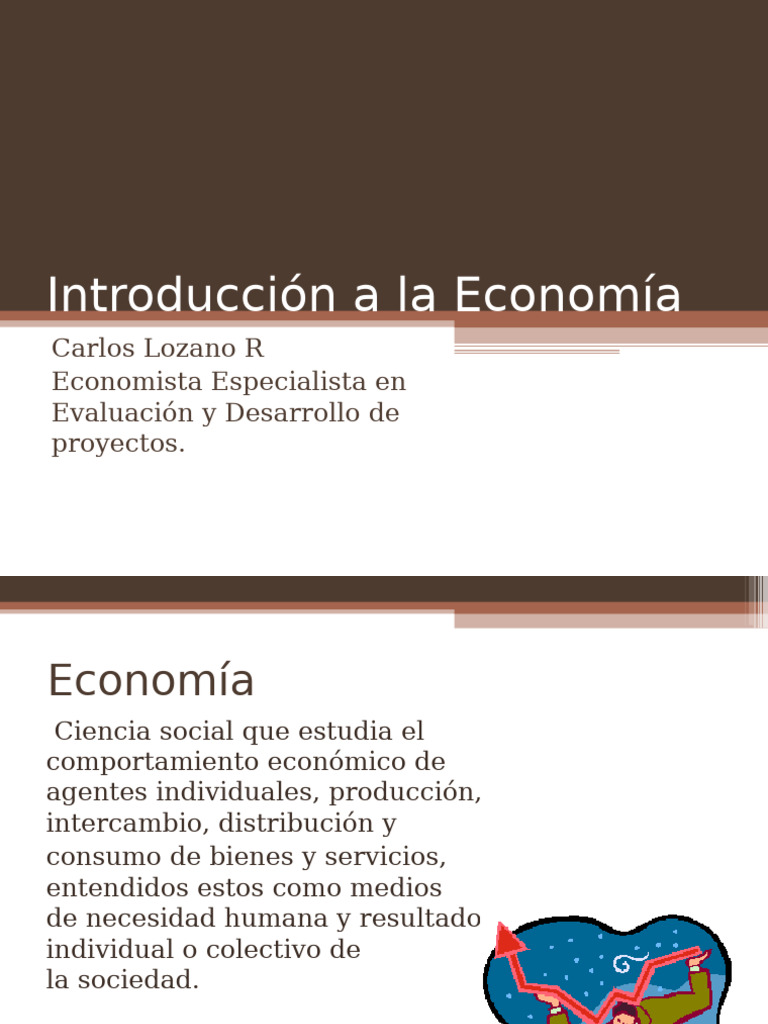 Introducción a la Economía

Carlos Lozano R
Economista Especialista en Evaluación y Desarrollo de proyectos.

Economía

Ciencia social que estudia el comportamiento económico de agentes individuales, producción, intercambio, distribución y consumo de bienes y servicios, entendidos estos como medios de necesidad humana y resultado individual o colectivo de la sociedad.